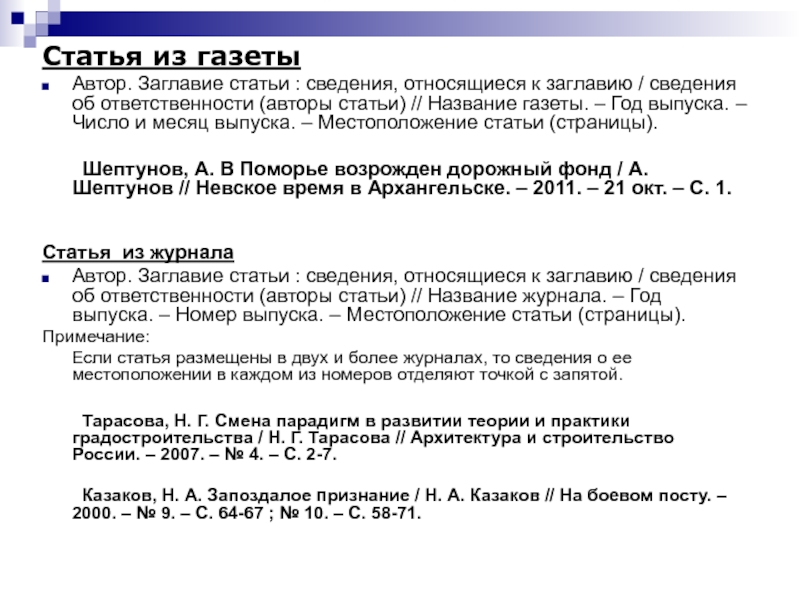 Статья из газеты

Автор. Заглавие статьи : сведения, относящиеся к заглавию / сведения об ответственности (авторы статьи) // Название газеты. – Год выпуска. – Число и месяц выпуска. – Местоположение статьи (страницы).

Шептунов, А. В Поморье возрожден дорожный фонд / А. Шептунов // Невское время в Архангельске. – 2011. – 21 окт. – С. 1.

Статья из журнала

Автор. Заглавие статьи : сведения, относящиеся к заглавию / сведения об ответственности (авторы статьи) // Название журнала. – Год выпуска. – Номер выпуска. – Местоположение статьи (страницы).

Примечание:

Если статья размещены в двух и более журналах, то сведения о ее местоположении в каждом из номеров отделяют точкой с запятой.

Тарасова, Н. Г. Смена парадигм в развитии теории и практики градостроительства / Н. Г. Тарасова // Архитектура и строительство России. – 2007. – № 4. – С. 2-7.

Казаков, Н. А. Запоздалое признание / Н. А. Казаков // На боевом посту. – 2000. – № 9. – С. 64-67 ; № 10. – С. 58-71.